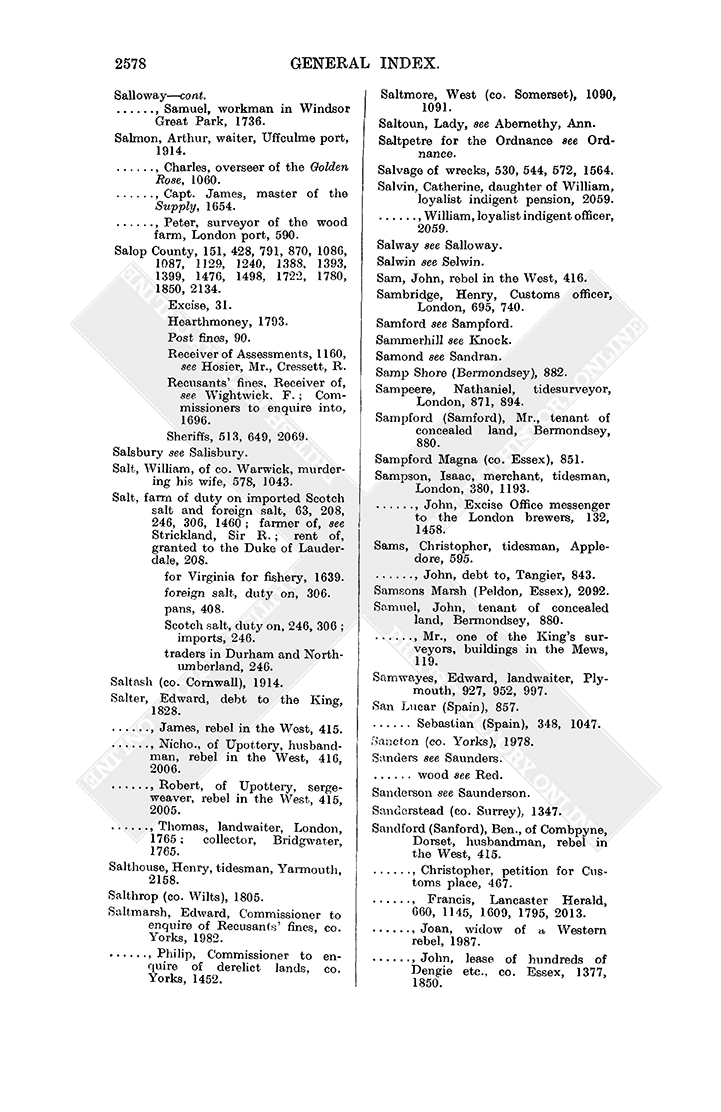 2578 GENERAL INDEX.

Salloway—cont.
......, Samuel, workman in Windsor Great Park, 1736.
Salmon, Arthur, waiter, Uffculme port, 1914.
......, Charles, overseer of the Golden Rose, 1060.
......, Capt. James, master of the Supply, 1654.
......, Peter, surveyor of the wood farm, London port, 590.
Salop County, 151, 428, 791, 870, 1086, 1087, 1129, 1240, 1388, 1393, 1399, 1476, 1498, 1722, 1780, 1850, 2134.
Excise, 31.
Hearthmoney, 1793.
Post fines, 90.
Receiver of Assessments, 1160, see Hosier, Mr., Cressett, R.
Recusants' fines, Receiver of, see Wightwick, F.; Commissioners to enquire into, 1696.
Sheriffs, 513, 649, 2069.
Salsbury see Salisbury.
Salt, William, of co. Warwick, murdering his wife, 578, 1043.
Salt, farm of duty on imported Scotch salt and foreign salt, 63, 208, 246, 306, 1460; farmer of, see Strickland, Sir R.; rent of, granted to the Duke of Lauderdale, 208.
for Virginia for fishery, 1639.
foreign salt, duty on, 306.
pans, 408.
Scotch salt, duty on, 246, 306; imports, 246.
traders in Durham and Northumberland, 246.
Saltash (co. Cornwall), 1914.
Salter, Edward, debt to the King, 1828.
......, James, rebel in the West, 415.
......, Nicho., of Upottery, husbandman, rebel in the West, 416, 2006.
......, Robert, of Upottery, sergeweaver, rebel in the West, 415, 2005.
......, Thomas, landwaiter, London, 1765; collector, Bridgwater, 1765.
Salthouse, Henry, tidesman, Yarmouth, 2158.
Salthrop (co. Wilts), 1805.
Saltmarsh, Edward, Commissioner to enquire of Recusants' fines, co. Yorks, 1982.
......, Philip, Commissioner to enquire of derelict lands, co. Yorks, 1452.

Saltmore, West (co. Somerset), 1090, 1091.
Saltoun, Lady, see Abernethy, Ann.
Saltpetre for the Ordnance see Ordnance.
Salvage of wrecks, 530, 544, 572, 1564.
Salvin, Catherine, daughter of William, loyalist indigent pension, 2059.
......, William, loyalist indigent officer, 2059.
Salway see Salloway.
Salwin see Selwin.
Sam, John, rebel in the West, 416.
Sambridge, Henry, Customs officer, London, 695, 740.
Samford see Sampford.
Sammerhill see Knock.
Samond see Sandran.
Samp Shore (Bermondsey), 882.
Sampeere, Nathaniel, tidesurveyor, London, 871, 894.
Sampford (Samford), Mr., tenant of concealed land, Bermondsey, 880.
Sampford Magna (co. Essex), 851.
Sampson, Isaac, merchant, tidesman, London, 380, 1193.
......, John, Excise Office messenger to the London brewers, 132, 1458.
Sams, Christopher, tidesman, Appledore, 595.
......, John, debt to, Tangier, 843.
Samsons Marsh (Peldon, Essex), 2092.
Samuel, John, tenant of concealed land, Bermondsey, 880.
......, Mr., one of the King's surveyors, buildings in the Mews, 119.
Samwayes, Edward, landwaiter, Plymouth, 927, 952, 997.
San Lucar (Spain), 857.
...... Sebastian (Spain), 348, 1047.
Sancton (co. Yorks), 1978.
Sanders see Saunders.
...... wood see Red.
Sanderson see Saunderson.
Sanderstead (co. Surrey), 1347.
Sandford (Sanford), Ben., of Combpyne, Dorset, husbandman, rebel in the West, 415.
......, Christopher, petition for Customs place, 467.
......, Francis, Lancaster Herald, 660, 1145, 1609, 1795, 2013.
......, Joan, widow of a Western rebel, 1987.
......, John, lease of hundreds of Dengie etc., co. Essex, 1377, 1850.